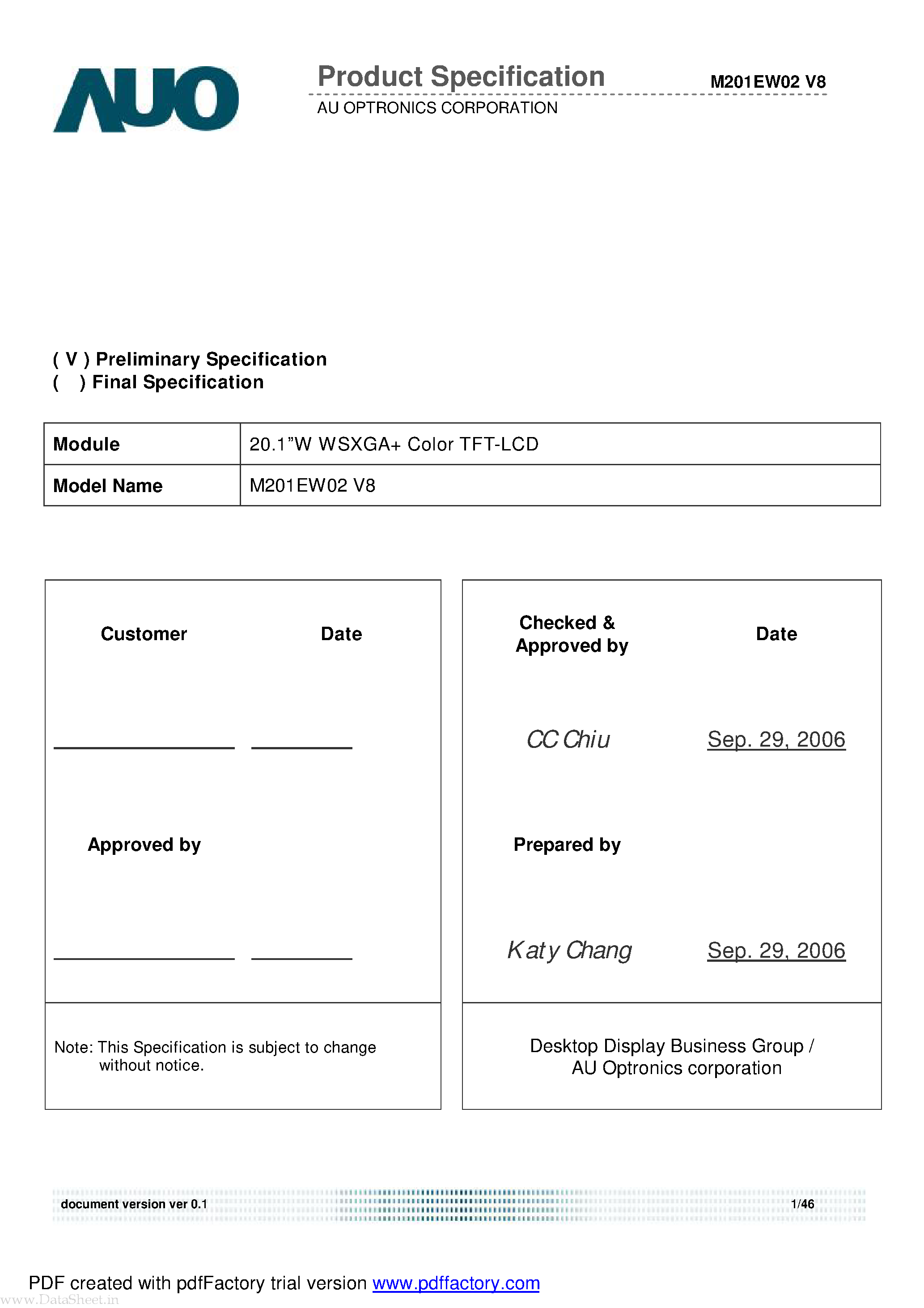 AUO

Product Specification M201EW02 V8

AU OPTRONICS CORPORATION

( V ) Preliminary Specification
(   ) Final Specification

| Module | 20.1"W WSXGA+ Color TFT-LCD |
|---|---|
| Model Name | M201EW02 V8 |

Customer Date

Approved by

Note: This Specification is subject to change without notice.

Checked & Approved by Date

CC Chiu Sep. 29, 2006

Prepared by

Katy Chang Sep. 29, 2006

Desktop Display Business Group / AU Optronics corporation

document version ver 0.1 1/46

PDF created with pdfFactory trial version www.pdffactory.com

www.DataSheet.in